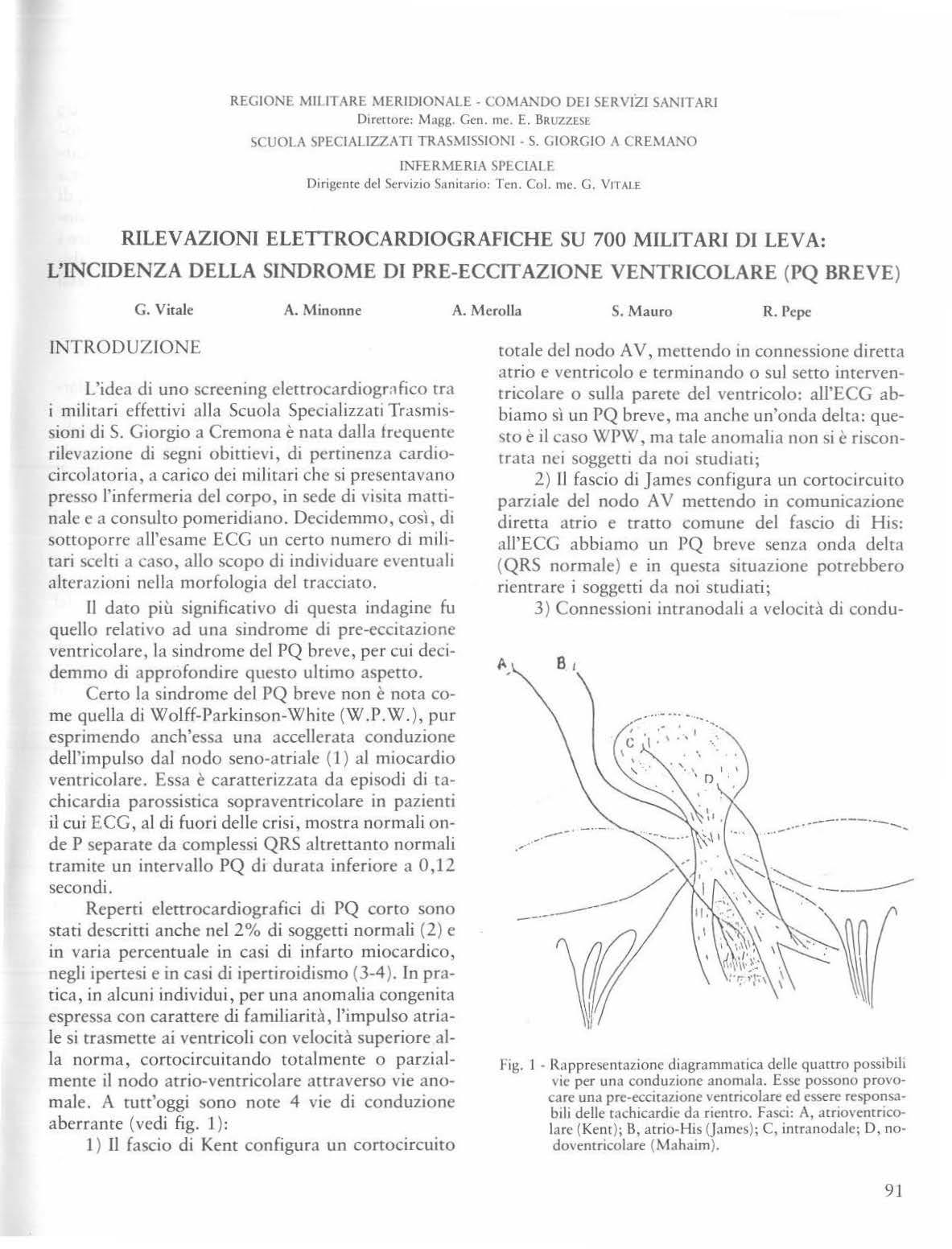 REGIONE MILITARE MERIDIONALE - COMANDO DEI SERVIZI SANITARI
Direttore: Magg. Gen. me. E. BRUZZESE
SCUOLA SPECIALIZZATI TRASMISSIONI - S. GIORGIO A CREMANO
INFERMERIA SPECIALE
Dirigente del Servizio Sanitario: Ten. Col. me. G. VITALE

RILEVAZIONI ELETTROCARDIOGRAFICHE SU 700 MILITARI DI LEVA: L'INCIDENZA DELLA SINDROME DI PRE-ECCITAZIONE VENTRICOLARE (PQ BREVE)

G. Vitale A. Minonne A. Merolla S. Mauro R. Pepe

INTRODUZIONE

L'idea di uno screening elettrocardiografico tra i militari effettivi alla Scuola Specializzati Trasmissioni di S. Giorgio a Cremona è nata dalla frequente rilevazione di segni obittievi, di pertinenza cardiocircolatoria, a carico dei militari che si presentavano presso l'infermeria del corpo, in sede di visita mattinale e a consulto pomeridiano. Decidemmo, così, di sottoporre all'esame ECG un certo numero di militari scelti a caso, allo scopo di individuare eventuali alterazioni nella morfologia del tracciato.

Il dato più significativo di questa indagine fu quello relativo ad una sindrome di pre-eccitazione ventricolare, la sindrome del PQ breve, per cui decidemmo di approfondire questo ultimo aspetto.

Certo la sindrome del PQ breve non è nota come quella di Wolff-Parkinson-White (W.P.W.), pur esprimendo anch'essa una accellerata conduzione dell'impulso dal nodo seno-atriale (1) al miocardio ventricolare. Essa è caratterizzata da episodi di tachicardia parossistica sopraventricolare in pazienti il cui ECG, al di fuori delle crisi, mostra normali onde P separate da complessi QRS altrettanto normali tramite un intervallo PQ di durata inferiore a 0,12 secondi.

Reperti elettrocardiografici di PQ corto sono stati descritti anche nel 2% di soggetti normali (2) e in varia percentuale in casi di infarto miocardico, negli ipertesi e in casi di ipertiroidismo (3-4). In pratica, in alcuni individui, per una anomalia congenita espressa con carattere di familiarità, l'impulso atriale si trasmette ai ventricoli con velocità superiore alla norma, cortocircuitando totalmente o parzialmente il nodo atrio-ventricolare attraverso vie anomale. A tutt'oggi sono note 4 vie di conduzione aberrante (vedi fig. 1):

1) Il fascio di Kent configura un cortocircuito totale del nodo AV, mettendo in connessione diretta atrio e ventricolo e terminando o sul setto interventricolare o sulla parete del ventricolo: all'ECG abbiamo sì un PQ breve, ma anche un'onda delta: questo è il caso WPW, ma tale anomalia non si è riscontrata nei soggetti da noi studiati;

2) Il fascio di James configura un cortocircuito parziale del nodo AV mettendo in comunicazione diretta atrio e tratto comune del fascio di His: all'ECG abbiamo un PQ breve senza onda delta (QRS normale) e in questa situazione potrebbero rientrare i soggetti da noi studiati;

3) Connessioni intranodali a velocità di condu-

A B C D

Fig. 1 - Rappresentazione diagrammatica delle quattro possibili vie per una conduzione anomala. Esse possono provocare una pre-eccitazione ventricolare ed essere responsabili delle tachicardie da rientro. Fasci: A, atrioventricolare (Kent); B, atrio-His (James); C, intranodale; D, nodoventricolare (Mahaim).

91